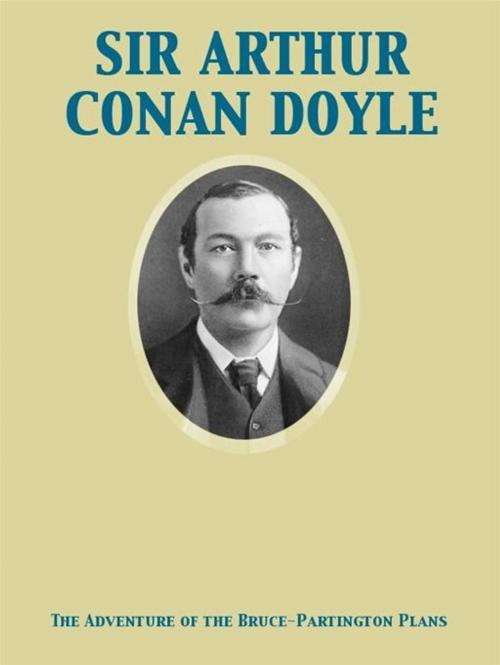 SIR ARTHUR CONAN DOYLE

The Adventure of the Bruce-Partington Plans